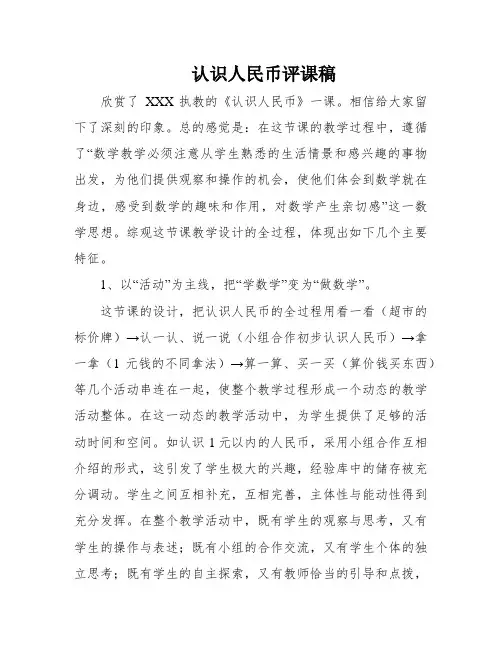 认识人民币评课稿

欣赏了 XXX 执教的《认识人民币》一课。相信给大家留下了深刻的印象。总的感觉是：在这节课的教学过程中，遵循了“数学教学必须注意从学生熟悉的生活情景和感兴趣的事物出发，为他们提供观察和操作的机会，使他们体会到数学就在身边，感受到数学的趣味和作用，对数学产生亲切感”这一数学思想。综观这节课教学设计的全过程，体现出如下几个主要特征。

1、以“活动”为主线，把“学数学”变为“做数学”。

这节课的设计，把认识人民币的全过程用看一看（超市的标价牌）→认一认、说一说（小组合作初步认识人民币）→拿一拿（1 元钱的不同拿法）→算一算、买一买（算价钱买东西）等几个活动串连在一起，使整个教学过程形成一个动态的教学活动整体。在这一动态的教学活动中，为学生提供了足够的活动时间和空间。如认识 1 元以内的人民币，采用小组合作互相介绍的形式，这引发了学生极大的兴趣，经验库中的储存被充分调动。学生之间互相补充，互相完善，主体性与能动性得到充分发挥。在整个教学活动中，既有学生的观察与思考，又有学生的操作与表述；既有小组的合作交流，又有学生个体的独立思考；既有学生的自主探索，又有教师恰当的引导和点拨，